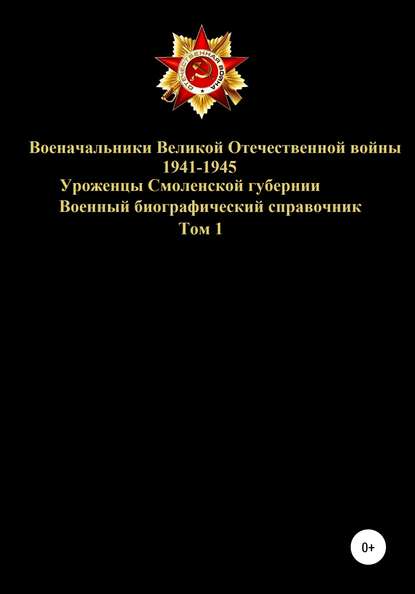 ОТЕЧЕСТВЕННАЯ ВОЙНА

Военачальники Великой Отечественной войны 1941-1945
Уроженцы Смоленской губернии
Военный биографический справочник
Том 1

0+